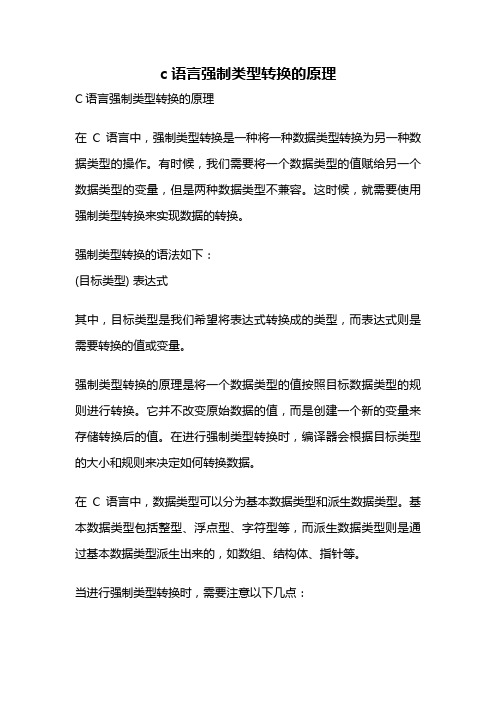 c 语言强制类型转换的原理

C 语言强制类型转换的原理

在 C 语言中，强制类型转换是一种将一种数据类型转换为另一种数据类型的操作。有时候，我们需要将一个数据类型的值赋给另一个数据类型的变量，但是两种数据类型不兼容。这时候，就需要使用强制类型转换来实现数据的转换。

强制类型转换的语法如下：
(目标类型) 表达式

其中，目标类型是我们希望将表达式转换成的类型，而表达式则是需要转换的值或变量。

强制类型转换的原理是将一个数据类型的值按照目标数据类型的规则进行转换。它并不改变原始数据的值，而是创建一个新的变量来存储转换后的值。在进行强制类型转换时，编译器会根据目标类型的大小和规则来决定如何转换数据。

在 C 语言中，数据类型可以分为基本数据类型和派生数据类型。基本数据类型包括整型、浮点型、字符型等，而派生数据类型则是通过基本数据类型派生出来的，如数组、结构体、指针等。

当进行强制类型转换时，需要注意以下几点：